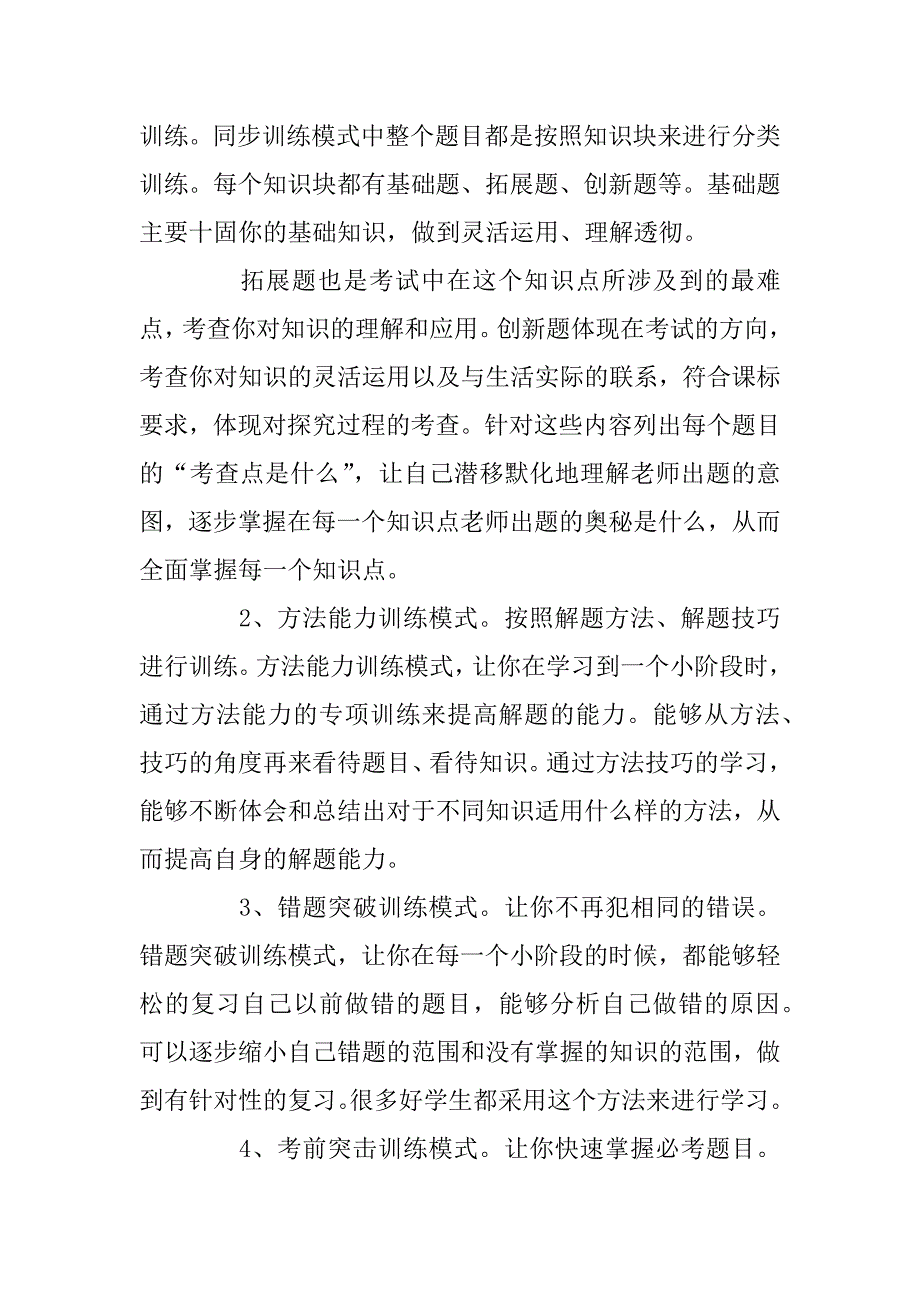 训练。同步训练模式中整个题目都是按照知识块来进行分类训练。每个知识块都有基础题、拓展题、创新题等。基础题主要十固你的基础知识，做到灵活运用、理解透彻。

拓展题也是考试中在这个知识点所涉及到的最难点，考查你对知识的理解和应用。创新题体现在考试的方向，考查你对知识的灵活运用以及与生活实际的联系，符合课标要求，体现对探究过程的考查。针对这些内容列出每个题目的“考查点是什么”，让自己潜移默化地理解老师出题的意图，逐步掌握在每一个知识点老师出题的奥秘是什么，从而全面掌握每一个知识点。

2、方法能力训练模式。按照解题方法、解题技巧进行训练。方法能力训练模式，让你在学习到一个小阶段时，通过方法能力的专项训练来提高解题的能力。能够从方法、技巧的角度再来看待题目、看待知识。通过方法技巧的学习，能够不断体会和总结出对于不同知识适用什么样的方法，从而提高自身的解题能力。

3、错题突破训练模式。让你不再犯相同的错误。错题突破训练模式，让你在每一个小阶段的时候，都能够轻松的复习自己以前做错的题目，能够分析自己做错的原因。可以逐步缩小自己错题的范围和没有掌握的知识的范围，做到有针对性的复习。很多好学生都采用这个方法来进行学习。

4、考前突击训练模式。让你快速掌握必考题目。